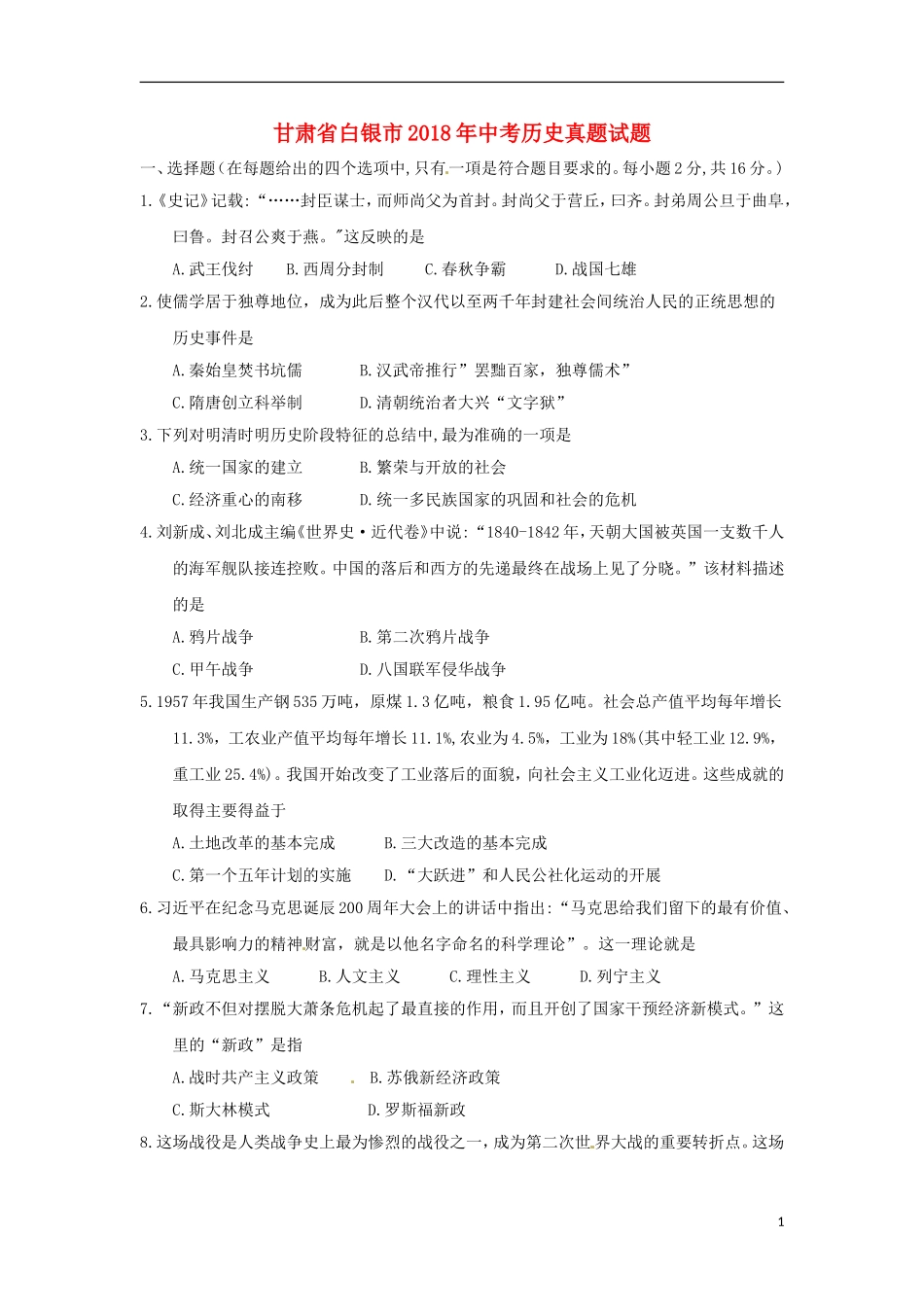 甘肃省白银市2018年中考历史真题试题

一、选择题（在每题给出的四个选项中，只有一项是符合题目要求的。每小题2分，共16分。）

1.《史记》记载：“……封臣谋士，而师尚父为首封。封尚父于营丘，曰齐。封弟周公旦于曲阜，曰鲁。封召公奭于燕。"这反映的是

A.武王伐纣　B.西周分封制　C.春秋争霸　D.战国七雄

2.使儒学居于独尊地位，成为此后整个汉代以至两千年封建社会间统治人民的正统思想的历史事件是

A.秦始皇焚书坑儒　B.汉武帝推行”罢黜百家，独尊儒术”

C.隋唐创立科举制　D.清朝统治者大兴“文字狱”

3.下列对明清时明历史阶段特征的总结中，最为准确的一项是

A.统一国家的建立　B.繁荣与开放的社会

C.经济重心的南移　D.统一多民族国家的巩固和社会的危机

4.刘新成、刘北成主编《世界史·近代卷》中说：“1840-1842年，天朝大国被英国一支数千人的海军舰队接连控败。中国的落后和西方的先递最终在战场上见了分晓。”该材料描述的是

A.鸦片战争　B.第二次鸦片战争

C.甲午战争　D.八国联军侵华战争

5.1957年我国生产钢535万吨，原煤1.3亿吨，粮食1.95亿吨。社会总产值平均每年增长11.3%，工农业产值平均每年增长11.1%，农业为4.5%，工业为18%(其中轻工业12.9%，重工业25.4%)。我国开始改变了工业落后的面貌，向社会主义工业化迈进。这些成就的取得主要得益于

A.土地改革的基本完成　B.三大改造的基本完成

C.第一个五年计划的实施　D.“大跃进”和人民公社化运动的开展

6.习近平在纪念马克思诞辰200周年大会上的讲话中指出：“马克思给我们留下的最有价值、最具影响力的精神财富，就是以他名字命名的科学理论”。这一理论就是

A.马克思主义　B.人文主义　C.理性主义　D.列宁主义

7.“新政不但对摆脱大萧条危机起了最直接的作用，而且开创了国家干预经济新模式。”这里的“新政”是指

A.战时共产主义政策　B.苏俄新经济政策

C.斯大林模式　D.罗斯福新政

8.这场战役是人类战争史上最为惨烈的战役之一，成为第二次世界大战的重要转折点。这场

1